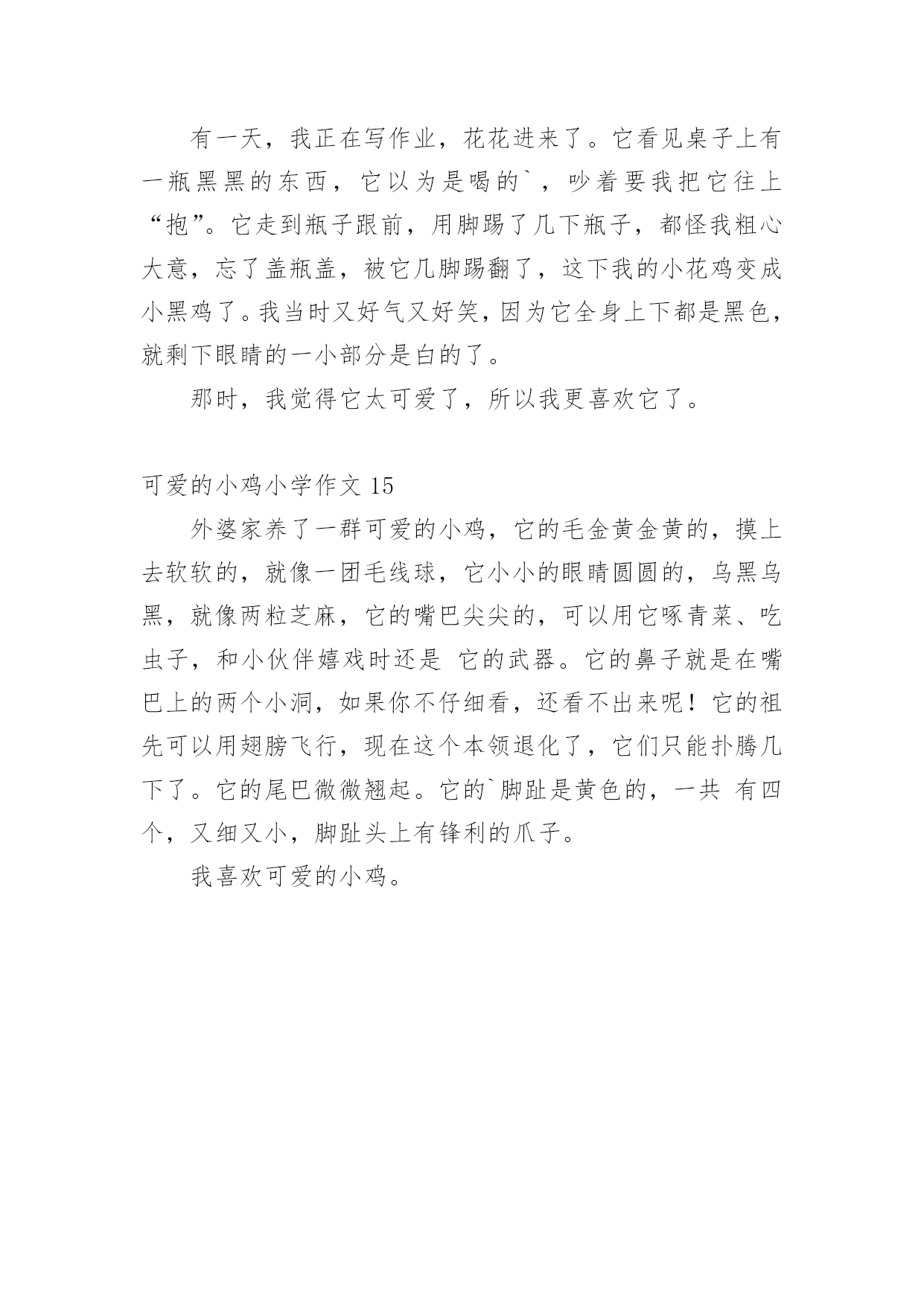 有一天，我正在写作业，花花进来了。它看见桌子上有一瓶黑黑的东西，它以为是喝的`，吵着要我把它往上“抱”。它走到瓶子跟前，用脚踢了几下瓶子，都怪我粗心大意，忘了盖瓶盖，被它几脚踢翻了，这下我的小花鸡变成小黑鸡了。我当时又好气又好笑，因为它全身上下都是黑色，就剩下眼睛的一小部分是白的了。

那时，我觉得它太可爱了，所以我更喜欢它了。

可爱的小鸡小学作文 15

外婆家养了一群可爱的小鸡，它的毛金黄金黄的，摸上去软软的，就像一团毛线球，它小小的眼睛圆圆的，乌黑乌黑，就像两粒芝麻，它的嘴巴尖尖的，可以用它啄青菜、吃虫子，和小伙伴嬉戏时还是 它的武器。它的鼻子就是在嘴巴上的两个小洞，如果你不仔细看，还看不出来呢！它的祖先可以用翅膀飞行，现在这个本领退化了，它们只能扑腾几下了。它的尾巴微微翘起。它的`脚趾是黄色的，一共 有四个，又细又小，脚趾头上有锋利的爪子。

我喜欢可爱的小鸡。